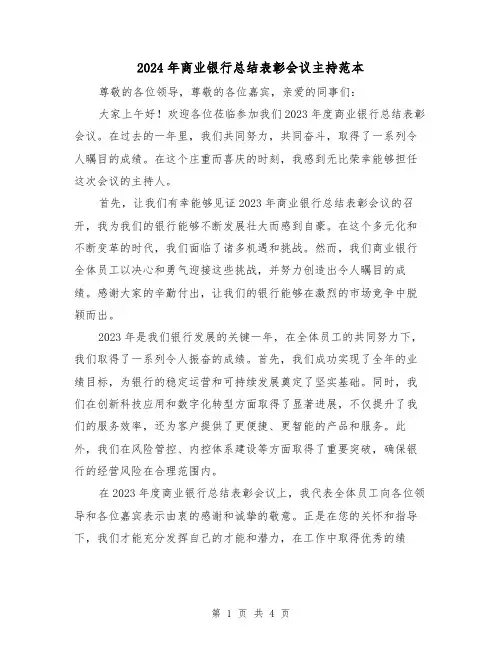 2024年商业银行总结表彰会议主持范本

尊敬的各位领导，尊敬的各位嘉宾，亲爱的同事们：

大家上午好！欢迎各位莅临参加我们2023年度商业银行总结表彰会议。在过去的一年里，我们共同努力，共同奋斗，取得了一系列令人瞩目的成绩。在这个庄重而喜庆的时刻，我感到无比荣幸能够担任这次会议的主持人。

首先，让我们有幸能够见证2023年商业银行总结表彰会议的召开，我为我们的银行能够不断发展壮大而感到自豪。在这个多元化和不断变革的时代，我们面临了诸多机遇和挑战。然而，我们商业银行全体员工以决心和勇气迎接这些挑战，并努力创造出令人瞩目的成绩。感谢大家的辛勤付出，让我们的银行能够在激烈的市场竞争中脱颖而出。

2023年是我们银行发展的关键一年，在全体员工的共同努力下，我们取得了一系列令人振奋的成绩。首先，我们成功实现了全年的业绩目标，为银行的稳定运营和可持续发展奠定了坚实基础。同时，我们在创新科技应用和数字化转型方面取得了显著进展，不仅提升了我们的服务效率，还为客户提供了更便捷、更智能的产品和服务。此外，我们在风险管控、内控体系建设等方面取得了重要突破，确保银行的经营风险在合理范围内。

在2023年度商业银行总结表彰会议上，我代表全体员工向各位领导和各位嘉宾表示由衷的感谢和诚挚的敬意。正是在您的关怀和指导下，我们才能充分发挥自己的才能和潜力，在工作中取得优秀的绩

第 1 页 共 4 页